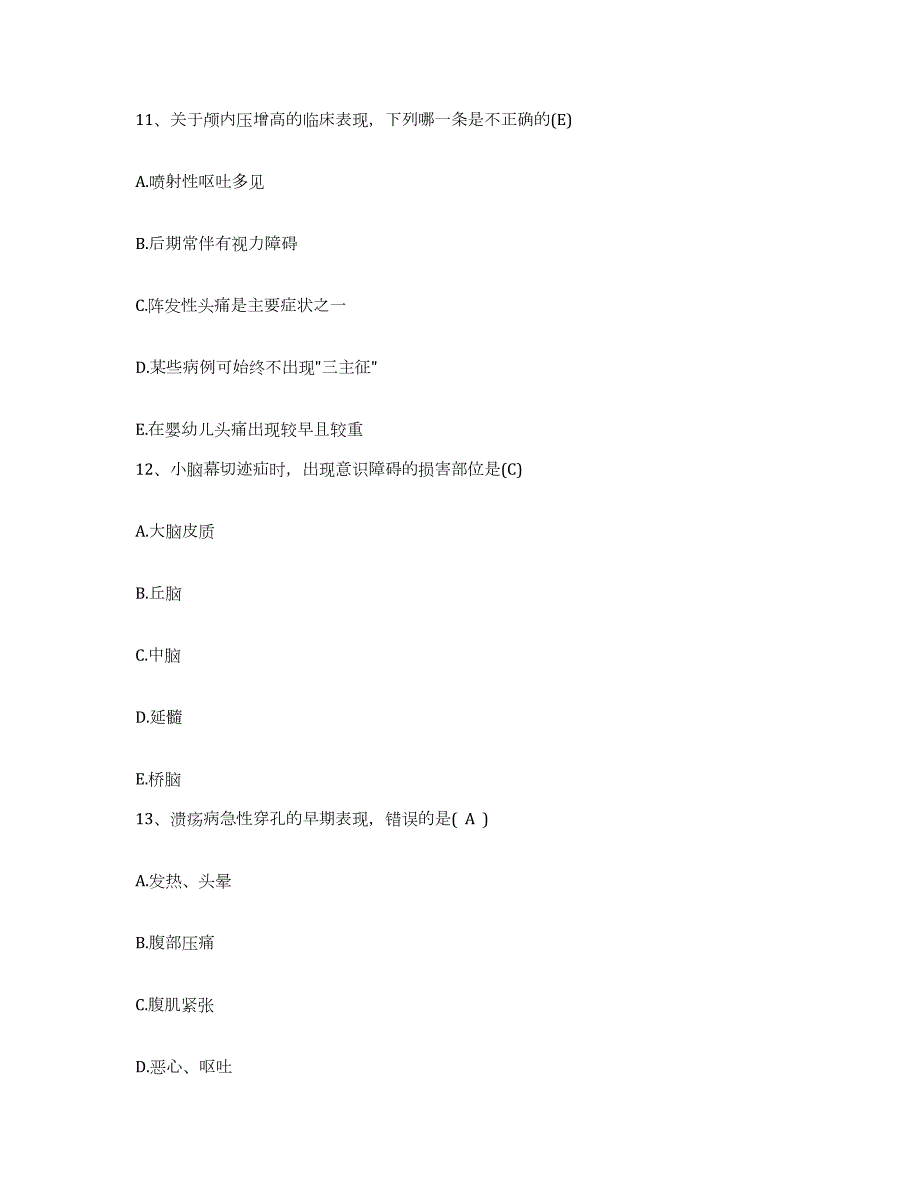 11、关于颅内压增高的临床表现，下列哪一条是不正确的(E)

A.喷射性呕吐多见

B.后期常伴有视力障碍

C.阵发性头痛是主要症状之一

D.某些病例可始终不出现"三主征"

E.在婴幼儿头痛出现较早且较重

12、小脑幕切迹疝时，出现意识障碍的损害部位是(C)

A.大脑皮质

B.丘脑

C.中脑

D.延髓

E.桥脑

13、溃疡病急性穿孔的早期表现，错误的是( A )

A.发热、头晕

B.腹部压痛

C.腹肌紧张

D.恶心、呕吐